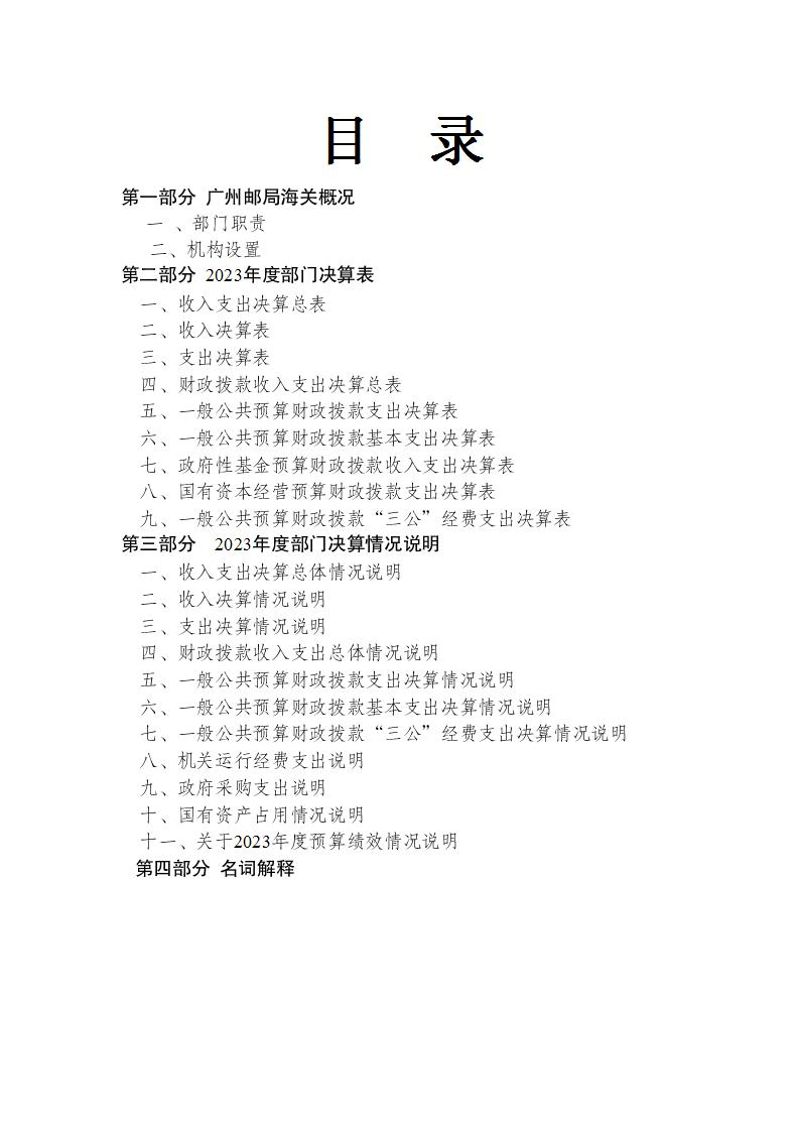 目　录

第一部分 广州邮局海关概况

一 、部门职责

二、机构设置

第二部分 2023年度部门决算表

一、收入支出决算总表

二、收入决算表

三、支出决算表

四、财政拨款收入支出决算总表

五、一般公共预算财政拨款支出决算表

六、一般公共预算财政拨款基本支出决算表

七、政府性基金预算财政拨款收入支出决算表

八、国有资本经营预算财政拨款支出决算表

九、一般公共预算财政拨款“三公”经费支出决算表

第三部分 2023年度部门决算情况说明

一、收入支出决算总体情况说明

二、收入决算情况说明

三、支出决算情况说明

四、财政拨款收入支出总体情况说明

五、一般公共预算财政拨款支出决算情况说明

六、一般公共预算财政拨款基本支出决算情况说明

七、一般公共预算财政拨款“三公”经费支出决算情况说明

八、机关运行经费支出说明

九、政府采购支出说明

十、国有资产占用情况说明

十一、关于2023年度预算绩效情况说明

第四部分 名词解释